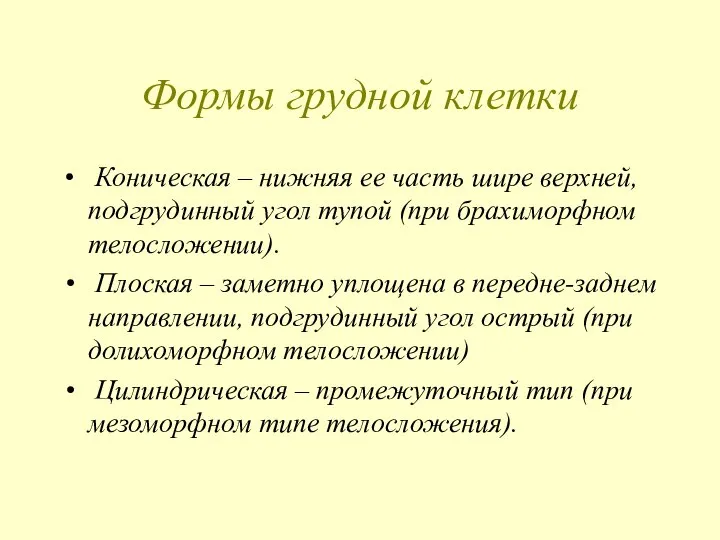 Формы грудной клетки

• Коническая – нижняя ее часть шире верхней, подгрудинный угол тупой (при брахиморфном телосложении).

• Плоская – заметно уплощена в передне-заднем направлении, подгрудинный угол острый (при долихоморфном телосложении)

• Цилиндрическая – промежуточный тип (при мезоморфном типе телосложения).